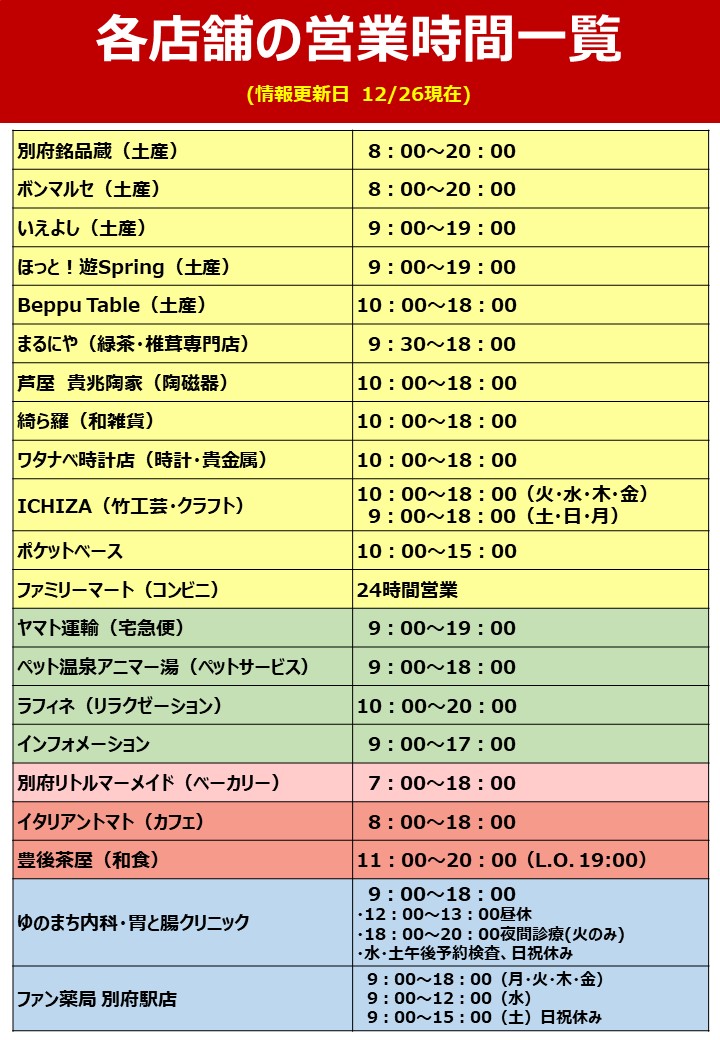 各店舗の営業時間一覧

(情報更新日 12/26現在)

| | |
|---|---|
| 別府銘品蔵（土産） | 8：00～20：00 |
| ボンマルセ（土産） | 8：00～20：00 |
| いえよし（土産） | 9：00～19：00 |
| ほっと！遊Spring（土産） | 9：00～19：00 |
| Beppu Table（土産） | 10：00～18：00 |
| まるにや（緑茶・椎茸専門店） | 9：30～18：00 |
| 芦屋 貴兆陶家（陶磁器） | 10：00～18：00 |
| 綺ら羅（和雑貨） | 10：00～18：00 |
| ワタナベ時計店（時計・貴金属） | 10：00～18：00 |
| ICHIZA（竹工芸・クラフト） | 10：00～18：00（火・水・木・金） 9：00～18：00（土・日・月） |
| ポケットベース | 10：00～15：00 |
| ファミリーマート（コンビニ） | 24時間営業 |
| ヤマト運輸（宅急便） | 9：00～19：00 |
| ペット温泉アニマー湯（ペットサービス） | 9：00～18：00 |
| ラフィネ（リラクゼーション） | 10：00～20：00 |
| インフォメーション | 9：00～17：00 |
| 別府リトルマーメイド（ベーカリー） | 7：00～18：00 |
| イタリアントマト（カフェ） | 8：00～18：00 |
| 豊後茶屋（和食） | 11：00～20：00（L.O. 19:00） |
| ゆのまち内科・胃と腸クリニック | 9：00～18：00 ・12：00～13：00昼休 ・18：00～20：00夜間診療(火のみ) ・水・土午後予約検査、日祝休み |
| ファン薬局 別府駅店 | 9：00～18：00（月・火・木・金） 9：00～12：00（水） 9：00～15：00（土）日祝休み |